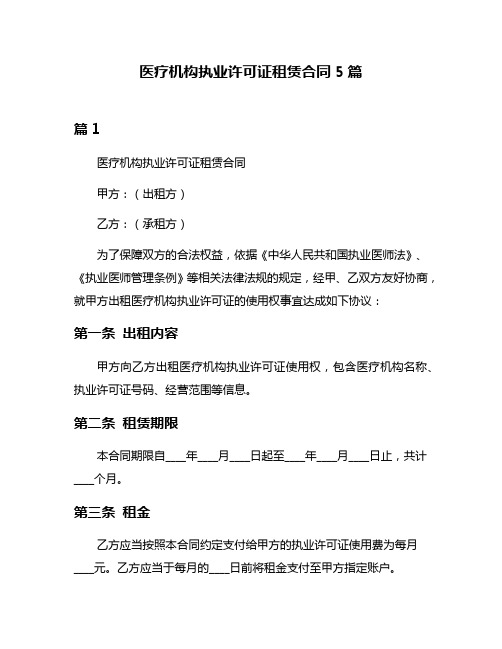 医疗机构执业许可证租赁合同 5 篇

篇 1

医疗机构执业许可证租赁合同

甲方：（出租方）

乙方：（承租方）

为了保障双方的合法权益，依据《中华人民共和国执业医师法》、《执业医师管理条例》等相关法律法规的规定，经甲、乙双方友好协商，就甲方出租医疗机构执业许可证的使用权事宜达成如下协议：

第一条 出租内容

甲方向乙方出租医疗机构执业许可证使用权，包含医疗机构名称、执业许可证号码、经营范围等信息。

第二条 租赁期限

本合同期限自____年____月____日起至____年____月____日止，共计____个月。

第三条 租金

乙方应当按照本合同约定支付给甲方的执业许可证使用费为每月____元。乙方应当于每月的____日前将租金支付至甲方指定账户。